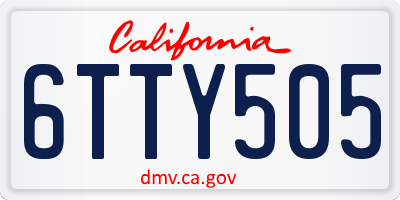 California

6TTY505

dmv.ca.gov